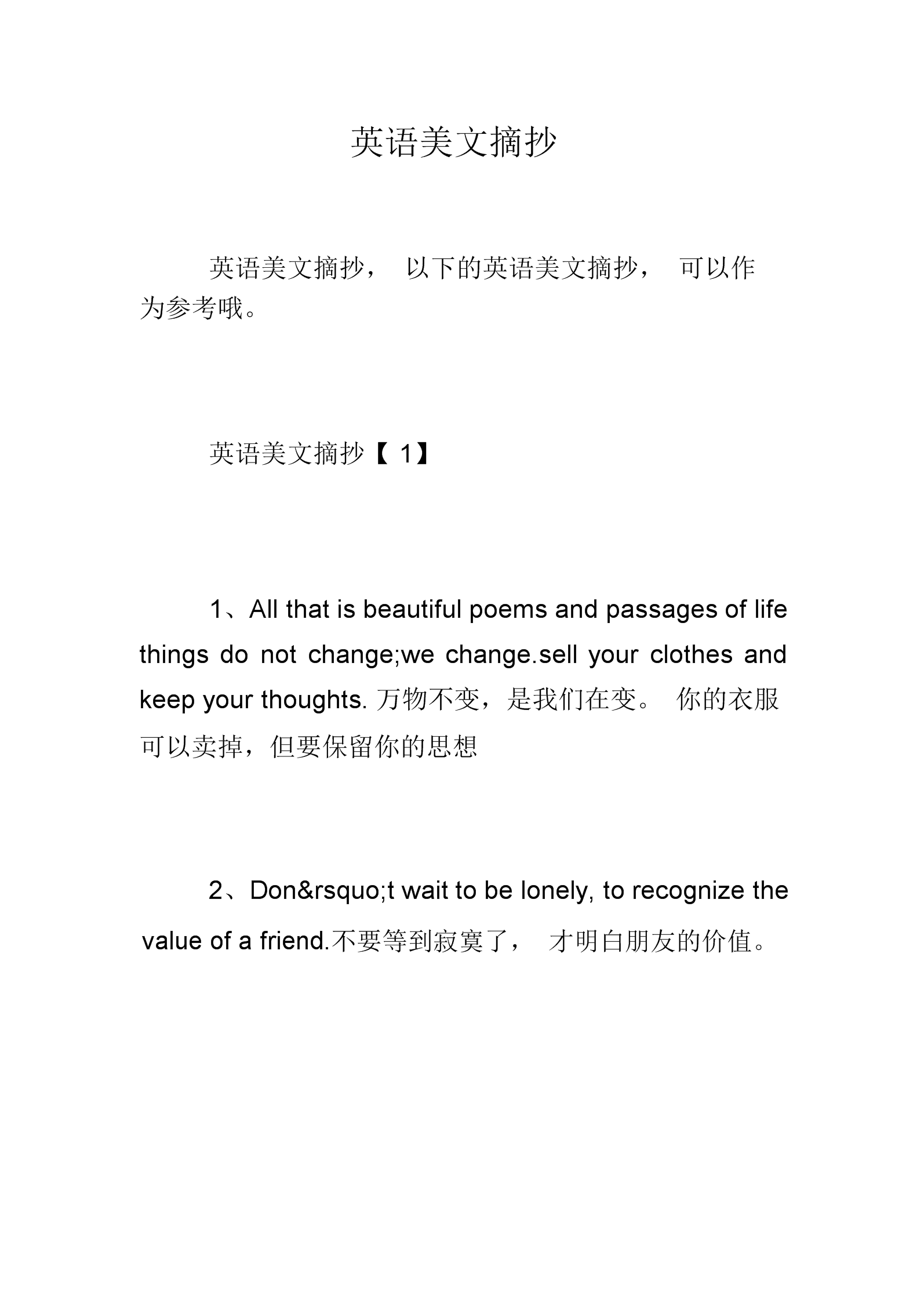 英语美文摘抄

英语美文摘抄， 以下的英语美文摘抄， 可以作为参考哦。

英语美文摘抄【 1】

1、All that is beautiful poems and passages of life things do not change;we change.sell your clothes and keep your thoughts. 万物不变，是我们在变。 你的衣服可以卖掉，但要保留你的思想

2、Don&rsquo;t wait to be lonely, to recognize the value of a friend.不要等到寂寞了， 才明白朋友的价值。